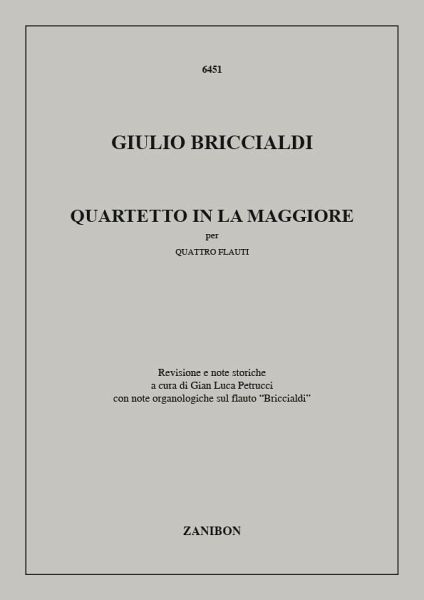 6451

GIULIO BRICCIALDI

QUARTETTO IN LA MAGGIORE
per
QUATTRO FLAUTI

Revisione e note storiche
a cura di Gian Luca Petrucci
con note organologiche sul flauto "Briccialdi"

ZANIBON